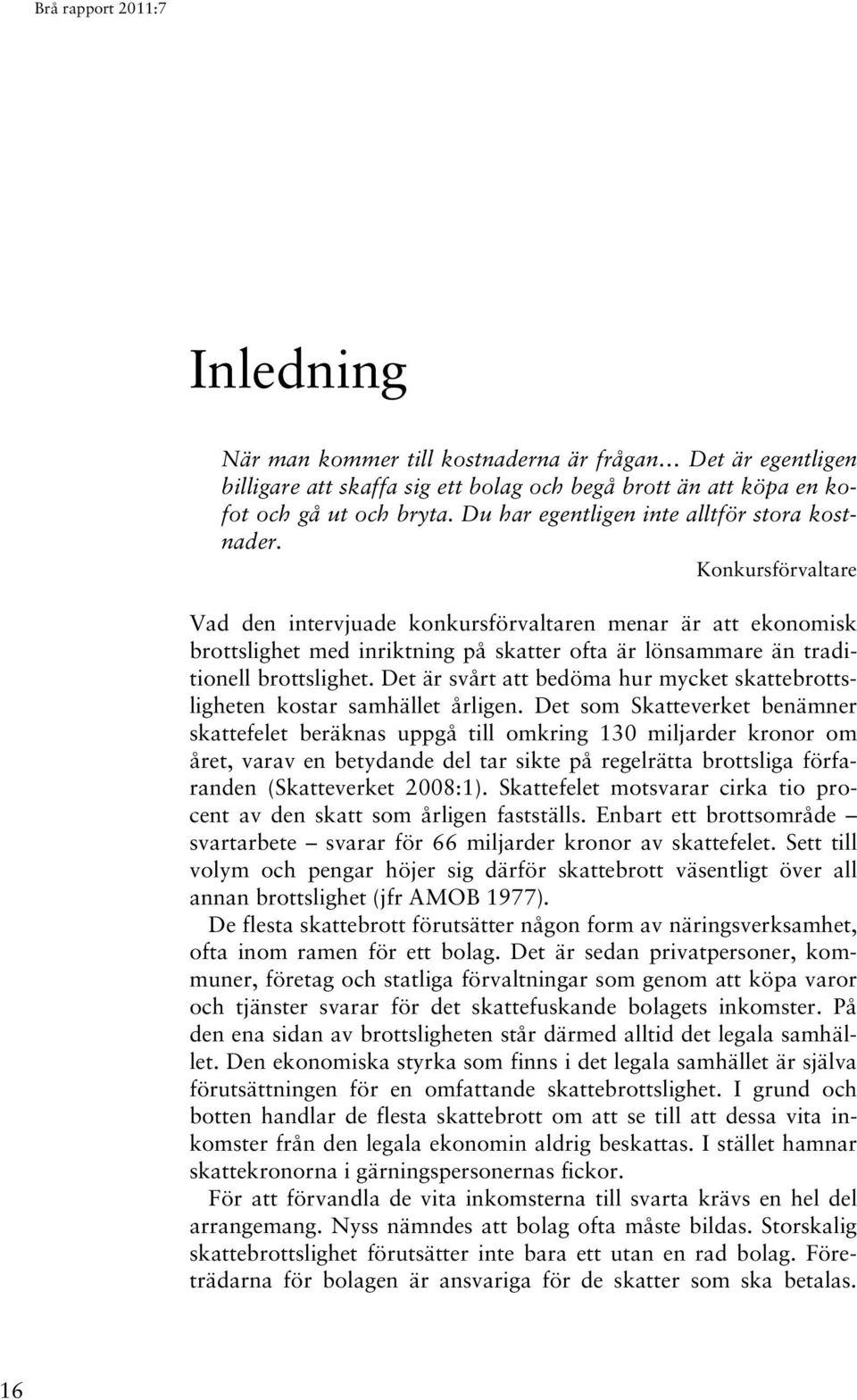 Brå rapport 2011:7

Inledning

När man kommer till kostnaderna är frågan… Det är egentligen billigare att skaffa sig ett bolag och begå brott än att köpa en kofot och gå ut och bryta. Du har egentligen inte alltför stora kostnader.

Konkursförvaltare

Vad den intervjuade konkursförvaltaren menar är att ekonomisk brottslighet med inriktning på skatter ofta är lönsammare än traditionell brottslighet. Det är svårt att bedöma hur mycket skattebrottsligheten kostar samhället årligen. Det som Skatteverket benämner skattefelet beräknas uppgå till omkring 130 miljarder kronor om året, varav en betydande del tar sikte på regelrätta brottsliga förfaranden (Skatteverket 2008:1). Skattefelet motsvarar cirka tio procent av den skatt som årligen fastställs. Enbart ett brottsområde – svartarbete – svarar för 66 miljarder kronor av skattefelet. Sett till volym och pengar höjer sig därför skattebrott väsentligt över all annan brottslighet (jfr AMOB 1977).

De flesta skattebrott förutsätter någon form av näringsverksamhet, ofta inom ramen för ett bolag. Det är sedan privatpersoner, kommuner, företag och statliga förvaltningar som genom att köpa varor och tjänster svarar för det skattefuskande bolagets inkomster. På den ena sidan av brottsligheten står därmed alltid det legala samhället. Den ekonomiska styrka som finns i det legala samhället är själva förutsättningen för en omfattande skattebrottslighet. I grund och botten handlar de flesta skattebrott om att se till att dessa vita inkomster från den legala ekonomin aldrig beskattas. I stället hamnar skattekronorna i gärningspersonernas fickor.

För att förvandla de vita inkomsterna till svarta krävs en hel del arrangemang. Nyss nämndes att bolag ofta måste bildas. Storskalig skattebrottslighet förutsätter inte bara ett utan en rad bolag. Företrädarna för bolagen är ansvariga för de skatter som ska betalas.

16